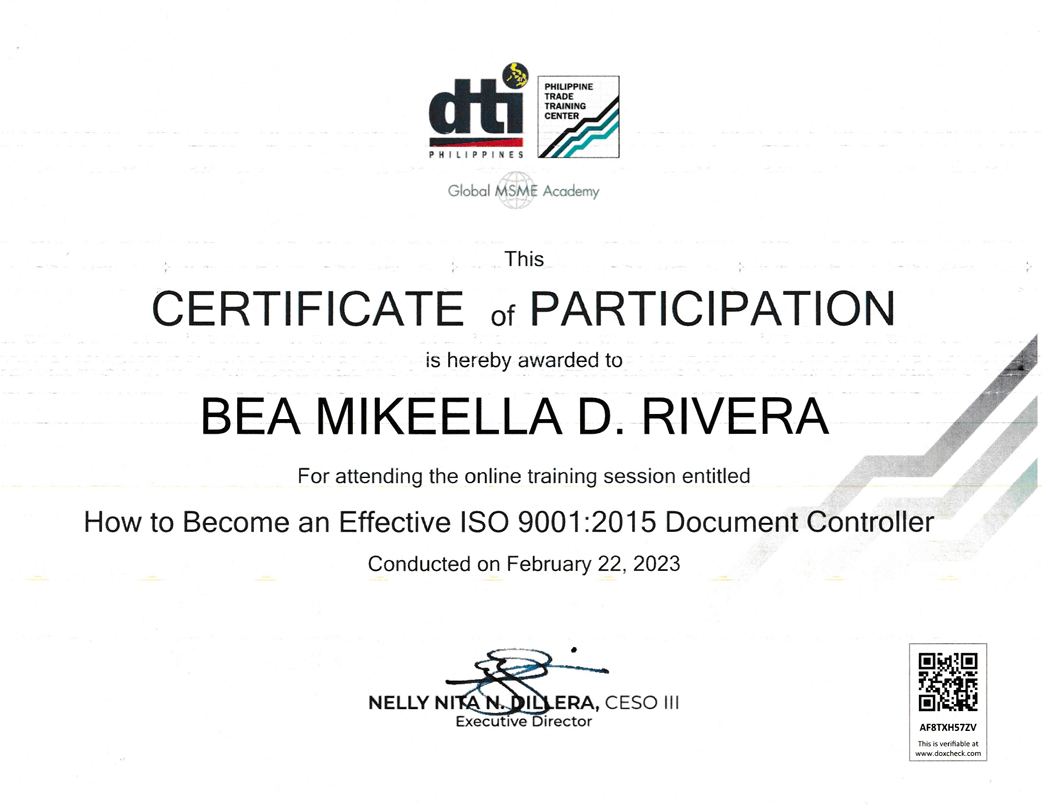 dti
PHILIPPINES

PHILIPPINE TRADE TRAINING CENTER

Global MSME Academy

This
CERTIFICATE of PARTICIPATION
is hereby awarded to

BEA MIKEELLA D. RIVERA

For attending the online training session entitled

How to Become an Effective ISO 9001:2015 Document Controller

Conducted on February 22, 2023

NELLY NITA N. DILLERA, CESO III
Executive Director

AF8TXH57ZV
This is verifiable at www.doxcheck.com